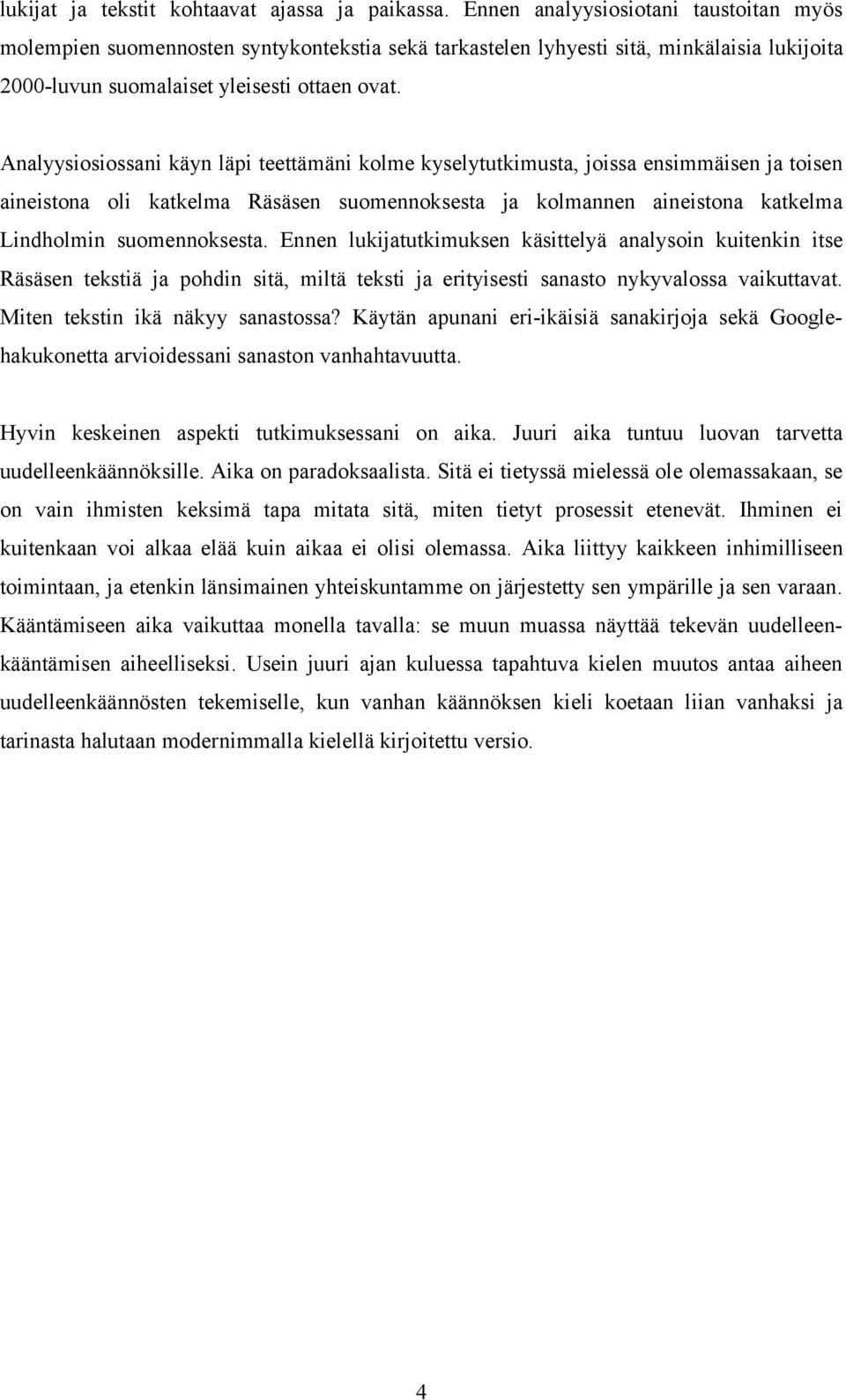 lukijat ja tekstit kohtaavat ajassa ja paikassa. Ennen analyysiosiotani taustoitan myös molempien suomennosten syntykontekstia sekä tarkastelen lyhyesti sitä, minkälaisia lukijoita 2000-luvun suomalaiset yleisesti ottaen ovat.

Analyysiosiossani käyn läpi teettämäni kolme kyselytutkimusta, joissa ensimmäisen ja toisen aineistona oli katkelma Räsäsen suomennoksesta ja kolmannen aineistona katkelma Lindholmin suomennoksesta. Ennen lukijatutkimuksen käsittelyä analysoin kuitenkin itse Räsäsen tekstiä ja pohdin sitä, miltä teksti ja erityisesti sanasto nykyvalossa vaikuttavat. Miten tekstin ikä näkyy sanastossa? Käytän apunani eri-ikäisiä sanakirjoja sekä Google-hakukonetta arvioidessani sanaston vanhahtavuutta.

Hyvin keskeinen aspekti tutkimuksessani on aika. Juuri aika tuntuu luovan tarvetta uudelleenkäännöksille. Aika on paradoksaalista. Sitä ei tietyssä mielessä ole olemassakaan, se on vain ihmisten keksimä tapa mitata sitä, miten tietyt prosessit etenevät. Ihminen ei kuitenkaan voi alkaa elää kuin aikaa ei olisi olemassa. Aika liittyy kaikkeen inhimilliseen toimintaan, ja etenkin länsimainen yhteiskuntamme on järjestetty sen ympärille ja sen varaan. Kääntämiseen aika vaikuttaa monella tavalla: se muun muassa näyttää tekevän uudelleenkääntämisen aiheelliseksi. Usein juuri ajan kuluessa tapahtuva kielen muutos antaa aiheen uudelleenkäännösten tekemiselle, kun vanhan käännöksen kieli koetaan liian vanhaksi ja tarinasta halutaan modernimmalla kielellä kirjoitettu versio.

4